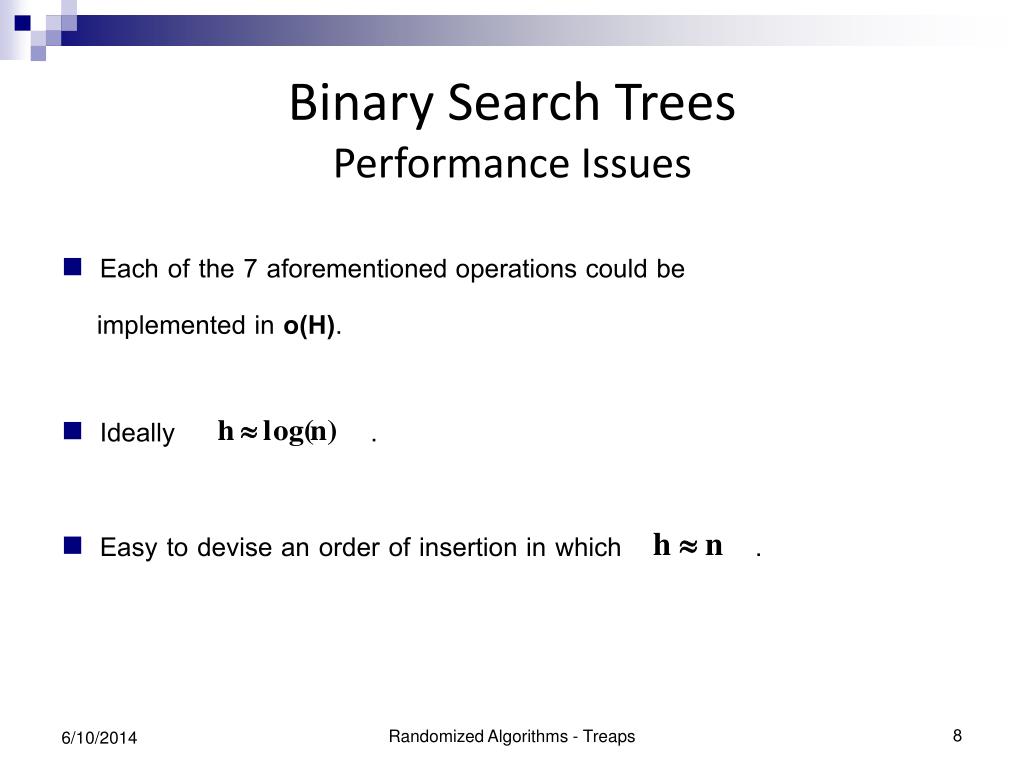 Binary Search Trees
Performance Issues

Each of the 7 aforementioned operations could be implemented in **o(H)**.

Ideally $h \approx \log(n)$ .

Easy to devise an order of insertion in which $h \approx n$ .

6/10/2014

Randomized Algorithms - Treaps

8